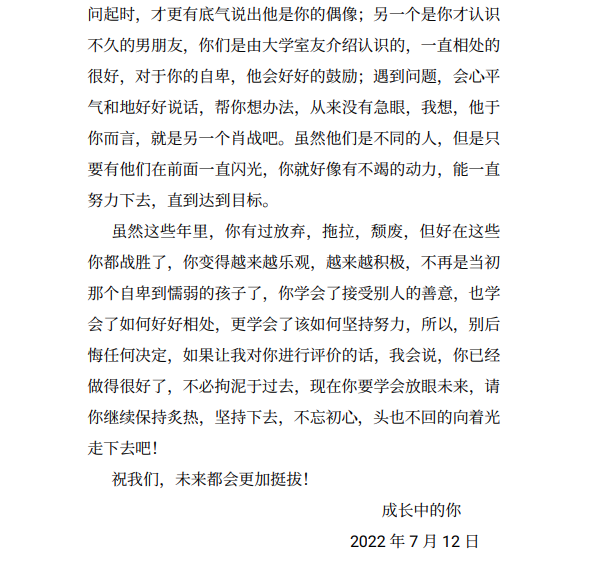 问起时，才更有底气说出他是你的偶像；另一个是你才认识不久的男朋友，你们是由大学室友介绍认识的，一直相处的很好，对于你的自卑，他会好好的鼓励；遇到问题，会心平气和地好好说话，帮你想办法，从来没有急眼，我想，他于你而言，就是另一个肖战吧。虽然他们是不同的人，但是只要有他们在前面一直闪光，你就好像有不竭的动力，能一直努力下去，直到达到目标。

虽然这些年里，你有过放弃，拖拉，颓废，但好在这些你都战胜了，你变得越来越乐观，越来越积极，不再是当初那个自卑到懦弱的孩子了，你学会了接受别人的善意，也学会了如何好好相处，更学会了该如何坚持努力，所以，别后悔任何决定，如果让我对你进行评价的话，我会说，你已经做得很好了，不必拘泥于过去，现在你要学会放眼未来，请你继续保持炙热，坚持下去，不忘初心，头也不回的向着光走下去吧！

祝我们，未来都会更加挺拔！

成长中的你

2022 年 7 月 12 日